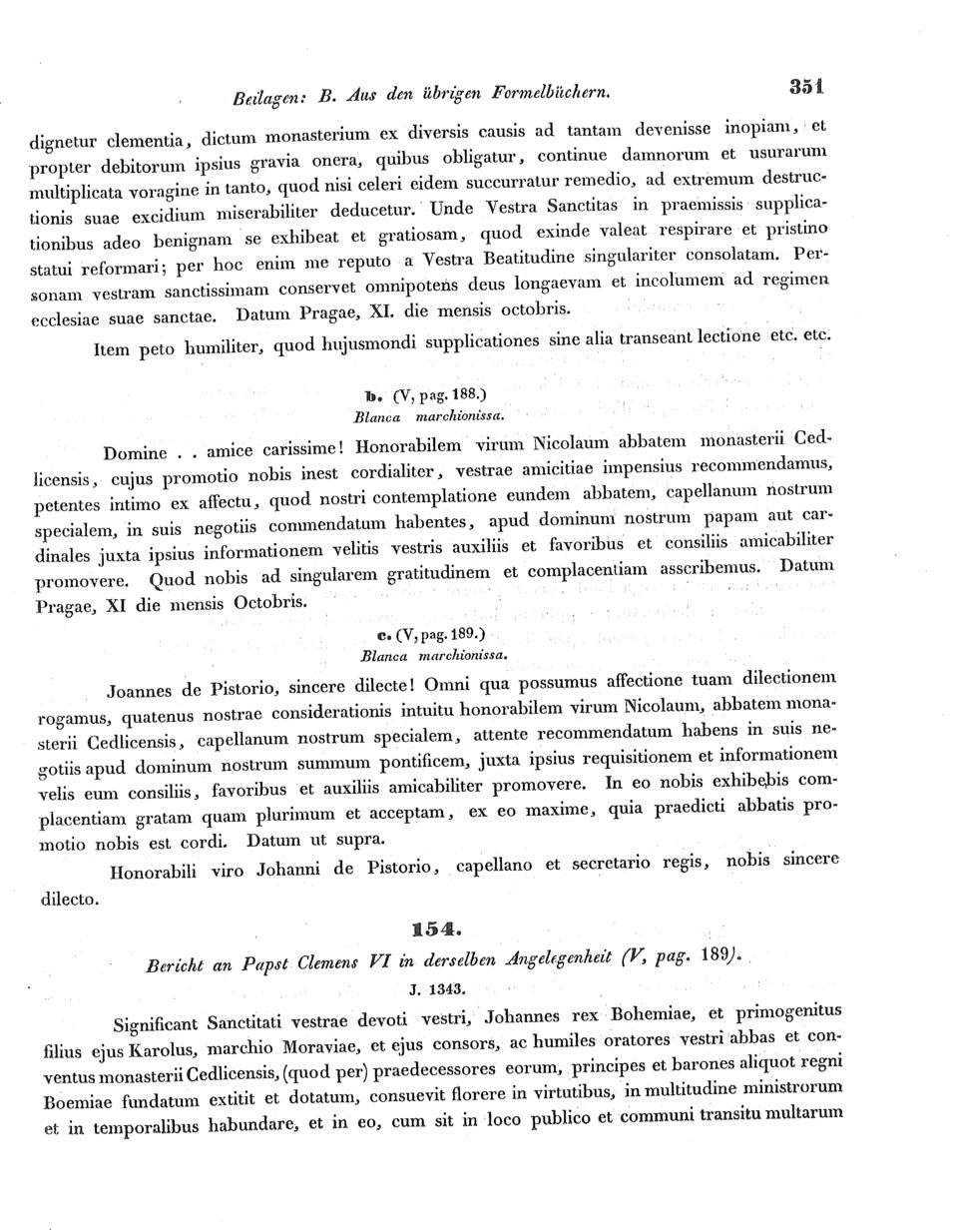 Beilagen: B. Aus den übrigen Formelbüchern. 351

dignetur clementia, dictum monasterium ex diversis causis ad tantam devenisse inopiam, et propter debitorum ipsius gravia onera, quibus obligatur, continue damnorum et usurarum multiplicata voragine in tanto, quod nisi celeri eidem succurratur remedio, ad extremum destructionis suae excidium miserabiliter deducetur. Unde Vestra Sanctitas in praemissis supplicationibus adeo benignam se exhibeat et gratiosam, quod exinde valeat respirare et pristino statui reformari; per hoc enim me reputo a Vestra Beatitudine singulariter consolatam. Personam vestram sanctissimam conservet omnipotens deus longaevam et incolumem ad regimen ecclesiae suae sanctae. Datum Pragae, XI. die mensis octobris.

Item peto humiliter, quod hujusmondi supplicationes sine alia transeant lectione etc. etc.

b. (V, pag. 188.)
Blanca marchionissa.

Domine . . amice carissime! Honorabilem virum Nicolaum abbatem monasterii Cedlicensis, cujus promotio nobis inest cordialiter, vestrae amicitiae impensius recommendamus, petentes intimo ex affectu, quod nostri contemplatione eundem abbatem, capellanum nostrum specialem, in suis negotiis commendatum habentes, apud dominum nostrum papam aut cardinales juxta ipsius informationem velitis vestris auxiliis et favoribus et consiliis amicabiliter promovere. Quod nobis ad singularem gratitudinem et complacentiam asscribemus. Datum Pragae, XI die mensis Octobris.

c. (V, pag. 189.)
Blanca marchionissa.

Joannes de Pistorio, sincere dilecte! Omni qua possumus affectione tuam dilectionem rogamus, quatenus nostrae considerationis intuitu honorabilem virum Nicolaum, abbatem monasterii Cedlicensis, capellanum nostrum specialem, attente recommendatum habens in suis negotiis apud dominum nostrum summum pontificem, juxta ipsius requisitionem et informationem velis eum consiliis, favoribus et auxiliis amicabiliter promovere. In eo nobis exhibebis complacentiam gratam quam plurimum et acceptam, ex eo maxime, quia praedicti abbatis promotio nobis est cordi. Datum ut supra.

Honorabili viro Johanni de Pistorio, capellano et secretario regis, nobis sincere dilecto.

154.

Bericht an Papst Clemens VI in derselben Angelegenheit (V, pag. 189).
J. 1343.

Significant Sanctitati vestrae devoti vestri, Johannes rex Bohemiae, et primogenitus filius ejus Karolus, marchio Moraviae, et ejus consors, ac humiles oratores vestri abbas et conventus monasterii Cedlicensis, (quod per) praedecessores eorum, principes et barones aliquot regni Boemiae fundatum extitit et dotatum, consuevit florere in virtutibus, in multitudine ministrorum et in temporalibus habundare, et in eo, cum sit in loco publico et communi transitu multarum